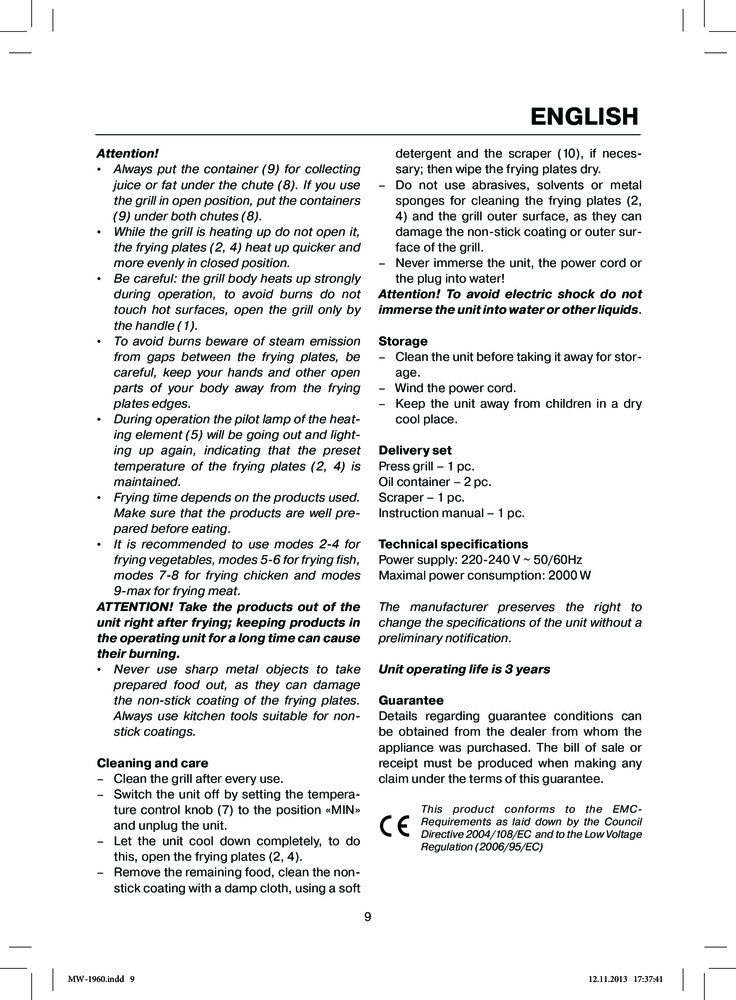 ENGLISH

Attention!
• Always put the container (9) for collecting juice or fat under the chute (8). If you use the grill in open position, put the containers (9) under both chutes (8).
• While the grill is heating up do not open it, the frying plates (2, 4) heat up quicker and more evenly in closed position.
• Be careful: the grill body heats up strongly during operation, to avoid burns do not touch hot surfaces, open the grill only by the handle (1).
• To avoid burns beware of steam emission from gaps between the frying plates, be careful, keep your hands and other open parts of your body away from the frying plates edges.
• During operation the pilot lamp of the heating element (5) will be going out and lighting up again, indicating that the preset temperature of the frying plates (2, 4) is maintained.
• Frying time depends on the products used. Make sure that the products are well prepared before eating.
• It is recommended to use modes 2-4 for frying vegetables, modes 5-6 for frying fish, modes 7-8 for frying chicken and modes 9-max for frying meat.
ATTENTION! Take the products out of the unit right after frying; keeping products in the operating unit for a long time can cause their burning.
• Never use sharp metal objects to take prepared food out, as they can damage the non-stick coating of the frying plates. Always use kitchen tools suitable for non-stick coatings.

Cleaning and care
– Clean the grill after every use.
– Switch the unit off by setting the temperature control knob (7) to the position «MIN» and unplug the unit.
– Let the unit cool down completely, to do this, open the frying plates (2, 4).
– Remove the remaining food, clean the non-stick coating with a damp cloth, using a soft detergent and the scraper (10), if necessary; then wipe the frying plates dry.
– Do not use abrasives, solvents or metal sponges for cleaning the frying plates (2, 4) and the grill outer surface, as they can damage the non-stick coating or outer surface of the grill.
– Never immerse the unit, the power cord or the plug into water!
Attention! To avoid electric shock do not immerse the unit into water or other liquids.

Storage
– Clean the unit before taking it away for storage.
– Wind the power cord.
– Keep the unit away from children in a dry cool place.

Delivery set
Press grill – 1 pc.
Oil container – 2 pc.
Scraper – 1 pc.
Instruction manual – 1 pc.

Technical specifications
Power supply: 220-240 V ~ 50/60Hz
Maximal power consumption: 2000 W

The manufacturer preserves the right to change the specifications of the unit without a preliminary notification.

Unit operating life is 3 years

Guarantee
Details regarding guarantee conditions can be obtained from the dealer from whom the appliance was purchased. The bill of sale or receipt must be produced when making any claim under the terms of this guarantee.

CE This product conforms to the EMC-Requirements as laid down by the Council Directive 2004/108/EC and to the Low Voltage Regulation (2006/95/EC)

9

MW-1960.indd 9 12.11.2013 17:37:41